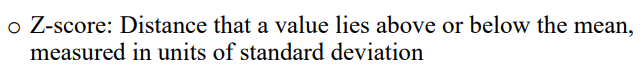 o Z-score: Distance that a value lies above or below the mean, measured in units of standard deviation